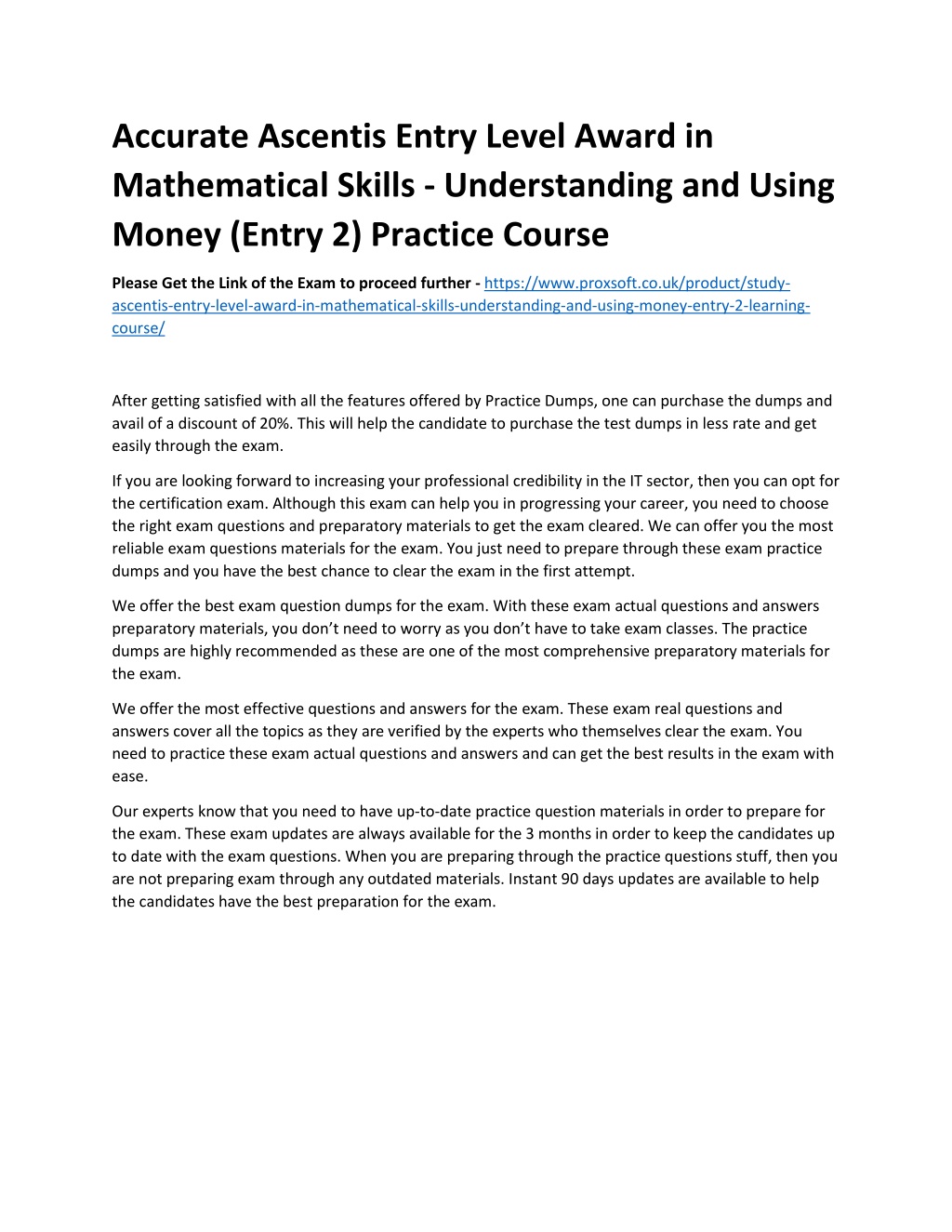 Accurate Ascentis Entry Level Award in Mathematical Skills - Understanding and Using Money (Entry 2) Practice Course

Please Get the Link of the Exam to proceed further - https://www.proxsoft.co.uk/product/study-ascentis-entry-level-award-in-mathematical-skills-understanding-and-using-money-entry-2-learning-course/

After getting satisfied with all the features offered by Practice Dumps, one can purchase the dumps and avail of a discount of 20%. This will help the candidate to purchase the test dumps in less rate and get easily through the exam.

If you are looking forward to increasing your professional credibility in the IT sector, then you can opt for the certification exam. Although this exam can help you in progressing your career, you need to choose the right exam questions and preparatory materials to get the exam cleared. We can offer you the most reliable exam questions materials for the exam. You just need to prepare through these exam practice dumps and you have the best chance to clear the exam in the first attempt.

We offer the best exam question dumps for the exam. With these exam actual questions and answers preparatory materials, you don't need to worry as you don't have to take exam classes. The practice dumps are highly recommended as these are one of the most comprehensive preparatory materials for the exam.

We offer the most effective questions and answers for the exam. These exam real questions and answers cover all the topics as they are verified by the experts who themselves clear the exam. You need to practice these exam actual questions and answers and can get the best results in the exam with ease.

Our experts know that you need to have up-to-date practice question materials in order to prepare for the exam. These exam updates are always available for the 3 months in order to keep the candidates up to date with the exam questions. When you are preparing through the practice questions stuff, then you are not preparing exam through any outdated materials. Instant 90 days updates are available to help the candidates have the best preparation for the exam.